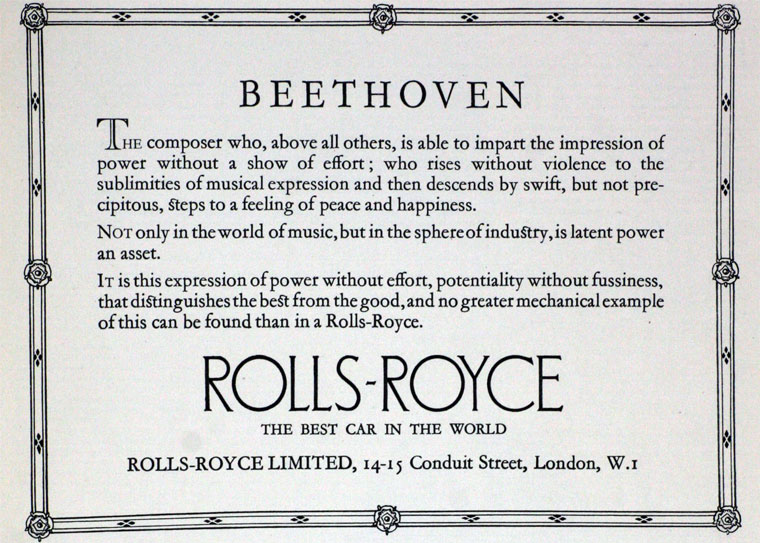 BEETHOVEN

THE composer who, above all others, is able to impart the impression of power without a show of effort; who rises without violence to the sublimities of musical expression and then descends by swift, but not precipitous, steps to a feeling of peace and happiness.

NOT only in the world of music, but in the sphere of industry, is latent power an asset.

IT is this expression of power without effort, potentiality without fussiness, that distinguishes the best from the good, and no greater mechanical example of this can be found than in a Rolls-Royce.

ROLLS-ROYCE

THE BEST CAR IN THE WORLD

ROLLS-ROYCE LIMITED, 14-15 Conduit Street, London, W.1